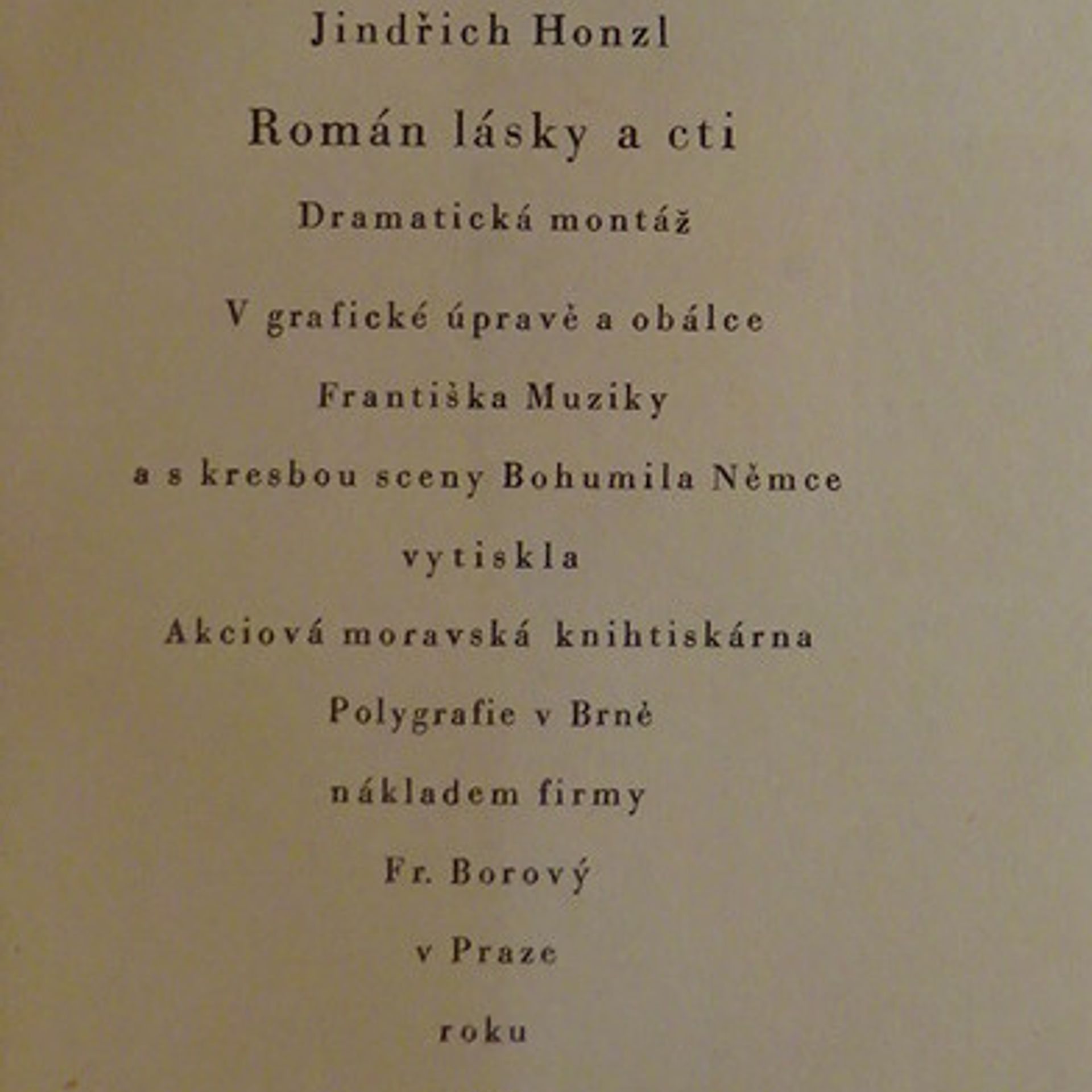 Jindřich Honzl

Román lásky a cti

Dramatická montáž

V grafické úpravě a obálce

Františka Muziky

a s kresbou sceny Bohumila Němce

vytiskla

Akciová moravská knihtiskárna

Polygrafie v Brně

nákladem firmy

Fr. Borový

v Praze

roku